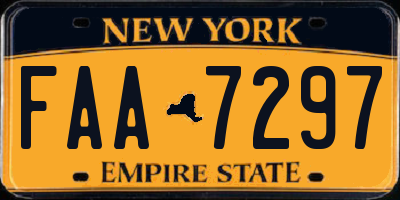 NEW YORK

FAA 7297

EMPIRE STATE